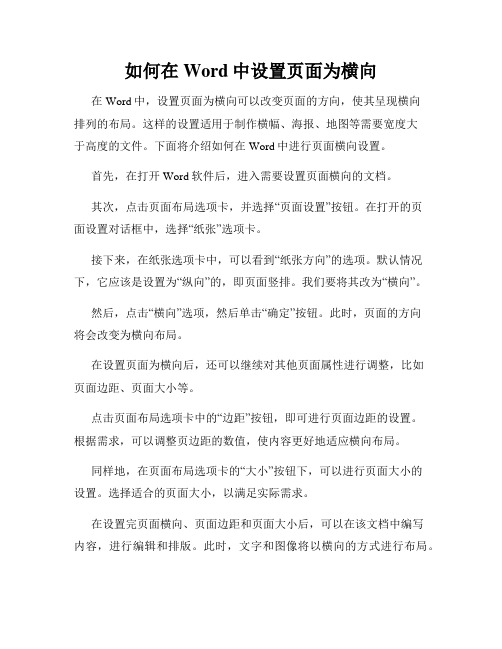 如何在 Word 中设置页面为横向

在 Word 中，设置页面为横向可以改变页面的方向，使其呈现横向排列的布局。这样的设置适用于制作横幅、海报、地图等需要宽度大于高度的文件。下面将介绍如何在 Word 中进行页面横向设置。

首先，在打开 Word 软件后，进入需要设置页面横向的文档。

其次，点击页面布局选项卡，并选择“页面设置”按钮。在打开的页面设置对话框中，选择“纸张”选项卡。

接下来，在纸张选项卡中，可以看到“纸张方向”的选项。默认情况下，它应该是设置为“纵向”的，即页面竖排。我们要将其改为“横向”。

然后，点击“横向”选项，然后单击“确定”按钮。此时，页面的方向将会改变为横向布局。

在设置页面为横向后，还可以继续对其他页面属性进行调整，比如页面边距、页面大小等。

点击页面布局选项卡中的“边距”按钮，即可进行页面边距的设置。根据需求，可以调整页边距的数值，使内容更好地适应横向布局。

同样地，在页面布局选项卡的“大小”按钮下，可以进行页面大小的设置。选择适合的页面大小，以满足实际需求。

在设置完页面横向、页面边距和页面大小后，可以在该文档中编写内容，进行编辑和排版。此时，文字和图像将以横向的方式进行布局。